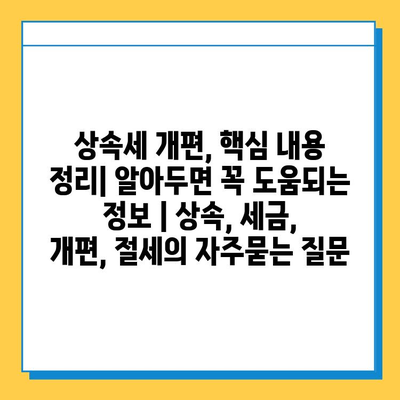 상속세 개편, 핵심 내용 정리| 알아두면 꼭 도움되는 정보 | 상속, 세금, 개편, 절세의 자주묻는 질문